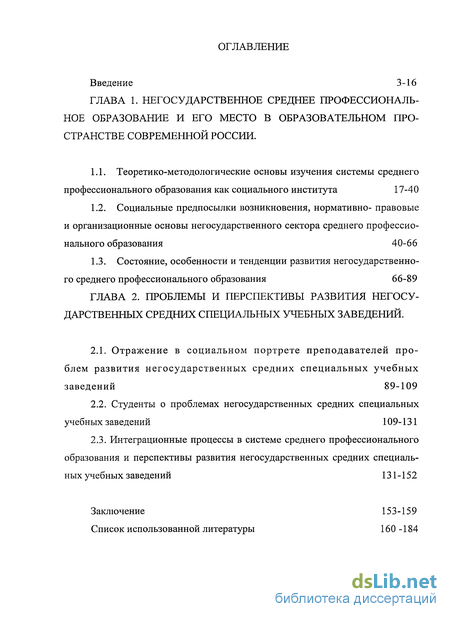 ОГЛАВЛЕНИЕ

Введение 3-16

ГЛАВА 1. НЕГОСУДАРСТВЕННОЕ СРЕДНЕЕ ПРОФЕССИОНАЛЬНОЕ ОБРАЗОВАНИЕ И ЕГО МЕСТО В ОБРАЗОВАТЕЛЬНОМ ПРОСТРАНСТВЕ СОВРЕМЕННОЙ РОССИИ.

1.1. Теоретико-методологические основы изучения системы среднего профессионального образования как социального института 17-40

1.2. Социальные предпосылки возникновения, нормативно- правовые и организационные основы негосударственного сектора среднего профессионального образования 40-66

1.3. Состояние, особенности и тенденции развития негосударственного среднего профессионального образования 66-89

ГЛАВА 2. ПРОБЛЕМЫ И ПЕРСПЕКТИВЫ РАЗВИТИЯ НЕГОСУДАРСТВЕННЫХ СРЕДНИХ СПЕЦИАЛЬНЫХ УЧЕБНЫХ ЗАВЕДЕНИЙ.

2.1. Отражение в социальном портрете преподавателей проблем развития негосударственных средних специальных учебных заведений 89-109

2.2. Студенты о проблемах негосударственных средних специальных учебных заведений 109-131

2.3. Интеграционные процессы в системе среднего профессионального образования и перспективы развития негосударственных средних специальных учебных заведений 131-152

Заключение 153-159

Список использованной литературы 160 -184

dsLib.net
библиотека диссертаций